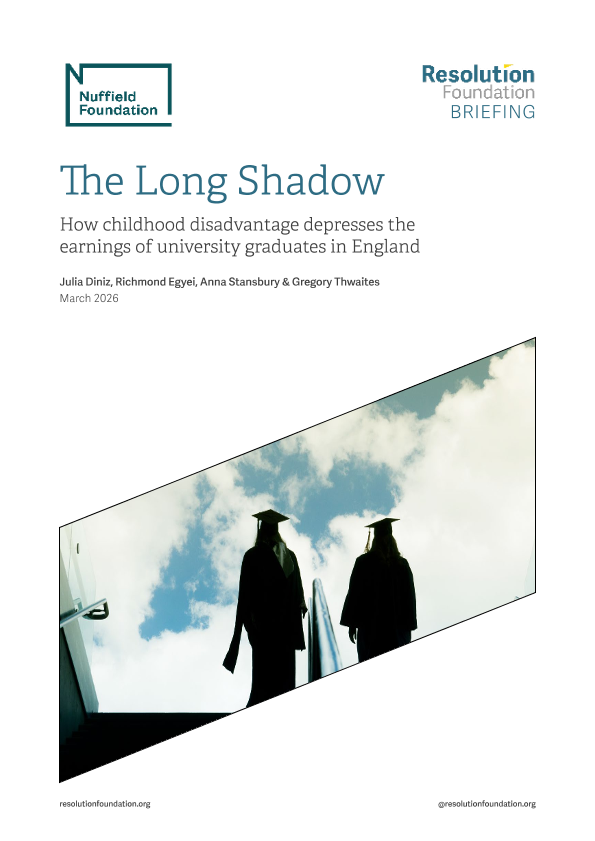 Nuffield Foundation

Resolution Foundation BRIEFING

The Long Shadow

How childhood disadvantage depresses the earnings of university graduates in England

Julia Diniz, Richmond Egyei, Anna Stansbury & Gregory Thwaites
March 2026

resolutionfoundation.org

@resolutionfoundation.org